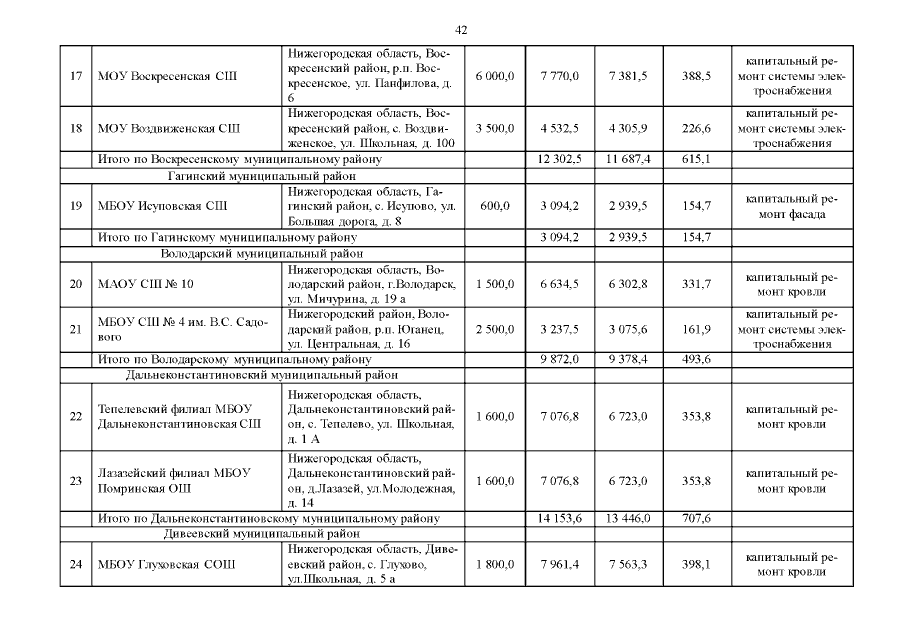 42

| | | | | | | | |
|---|---|---|---|---|---|---|---|
| 17 | МОУ Воскресенская СШ | Нижегородская область, Воскресенский район, р.п. Воскресенское, ул. Панфилова, д. 6 | 6 000,0 | 7 770,0 | 7 381,5 | 388,5 | капитальный ремонт системы электроснабжения |
| 18 | МОУ Воздвиженская СШ | Нижегородская область, Воскресенский район, с. Воздвиженское, ул. Школьная, д. 100 | 3 500,0 | 4 532,5 | 4 305,9 | 226,6 | капитальный ремонт системы электроснабжения |
| | Итого по Воскресенскому муниципальному району | | | 12 302,5 | 11 687,4 | 615,1 | |
| | Гагинский муниципальный район | | | | | | |
| 19 | МБОУ Исуповская СШ | Нижегородская область, Гагинский район, с. Исупово, ул. Большая дорога, д. 8 | 600,0 | 3 094,2 | 2 939,5 | 154,7 | капитальный ремонт фасада |
| | Итого по Гагинскому муниципальному району | | | 3 094,2 | 2 939,5 | 154,7 | |
| | Володарский муниципальный район | | | | | | |
| 20 | МАОУ СШ № 10 | Нижегородская область, Володарский район, г.Володарск, ул. Мичурина, д. 19 а | 1 500,0 | 6 634,5 | 6 302,8 | 331,7 | капитальный ремонт кровли |
| 21 | МБОУ СШ № 4 им. В.С. Садового | Нижегородский район, Володарский район, р.п. Юганец, ул. Центральная, д. 16 | 2 500,0 | 3 237,5 | 3 075,6 | 161,9 | капитальный ремонт системы электроснабжения |
| | Итого по Володарскому муниципальному району | | | 9 872,0 | 9 378,4 | 493,6 | |
| | Дальнеконстантиновский муниципальный район | | | | | | |
| 22 | Тепелевский филиал МБОУ Дальнеконстантиновская СШ | Нижегородская область, Дальнеконстантиновский район, с. Тепелево, ул. Школьная, д. 1 А | 1 600,0 | 7 076,8 | 6 723,0 | 353,8 | капитальный ремонт кровли |
| 23 | Лазазейский филиал МБОУ Помринская ОШ | Нижегородская область, Дальнеконстантиновский район, д.Лазазей, ул.Молодежная, д. 14 | 1 600,0 | 7 076,8 | 6 723,0 | 353,8 | капитальный ремонт кровли |
| | Итого по Дальнеконстантиновскому муниципальному району | | | 14 153,6 | 13 446,0 | 707,6 | |
| | Дивеевский муниципальный район | | | | | | |
| 24 | МБОУ Глуховская СОШ | Нижегородская область, Дивеевский район, с. Глухово, ул.Школьная, д. 5 а | 1 800,0 | 7 961,4 | 7 563,3 | 398,1 | капитальный ремонт кровли |